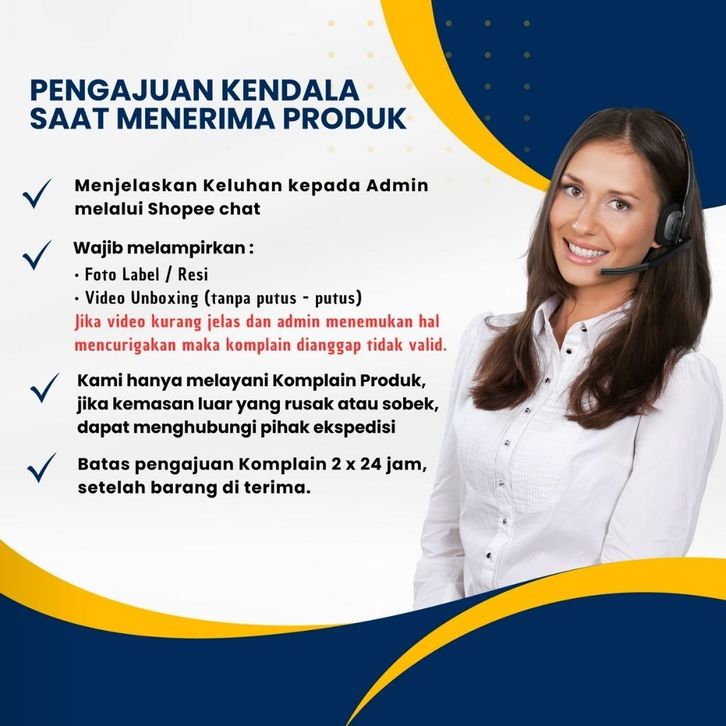 PENGAJUAN KENDALA SAAT MENERIMA PRODUK

✓ Menjelaskan Keluhan kepada Admin melalui Shopee chat

✓ Wajib melampirkan :
• Foto Label / Resi
• Video Unboxing (tanpa putus - putus)
Jika video kurang jelas dan admin menemukan hal mencurigakan maka komplain dianggap tidak valid.

✓ Kami hanya melayani Komplain Produk, jika kemasan luar yang rusak atau sobek, dapat menghubungi pihak ekspedisi

✓ Batas pengajuan Komplain 2 x 24 jam, setelah barang di terima.